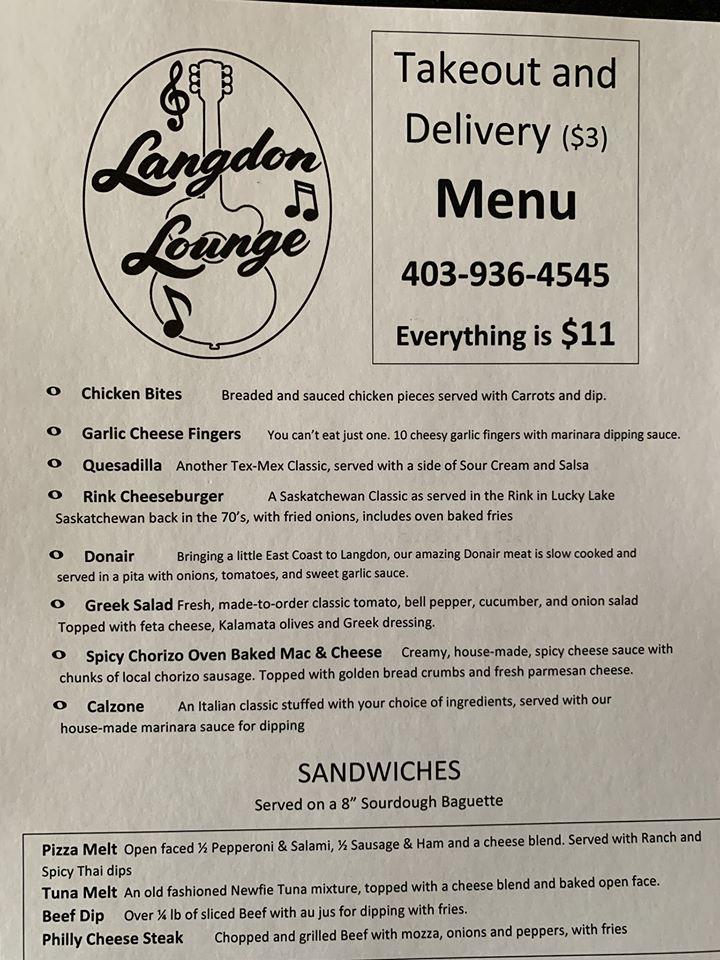 Langdon Lounge

Takeout and Delivery ($3)

Menu

403-936-4545

Everything is $11

Chicken Bites Breaded and sauced chicken pieces served with Carrots and dip.

Garlic Cheese Fingers You can't eat just one. 10 cheesy garlic fingers with marinara dipping sauce.

Quesadilla Another Tex-Mex Classic, served with a side of Sour Cream and Salsa

Rink Cheeseburger A Saskatchewan Classic as served in the Rink in Lucky Lake Saskatchewan back in the 70's, with fried onions, includes oven baked fries

Donair Bringing a little East Coast to Langdon, our amazing Donair meat is slow cooked and served in a pita with onions, tomatoes, and sweet garlic sauce.

Greek Salad Fresh, made-to-order classic tomato, bell pepper, cucumber, and onion salad Topped with feta cheese, Kalamata olives and Greek dressing.

Spicy Chorizo Oven Baked Mac & Cheese Creamy, house-made, spicy cheese sauce with chunks of local chorizo sausage. Topped with golden bread crumbs and fresh parmesan cheese.

Calzone An Italian classic stuffed with your choice of ingredients, served with our house-made marinara sauce for dipping

SANDWICHES

Served on a 8" Sourdough Baguette

Pizza Melt Open faced ½ Pepperoni & Salami, ½ Sausage & Ham and a cheese blend. Served with Ranch and Spicy Thai dips

Tuna Melt An old fashioned Newfie Tuna mixture, topped with a cheese blend and baked open face.

Beef Dip Over ¼ lb of sliced Beef with au jus for dipping with fries.

Philly Cheese Steak Chopped and grilled Beef with mozza, onions and peppers, with fries